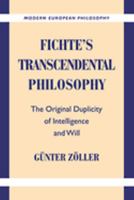 MODERN EUROPEAN PHILOSOPHY

FICHTE'S TRANSCENDENTAL PHILOSOPHY

The Original Duplicity of Intelligence and Will

GÜNTER ZÖLLER